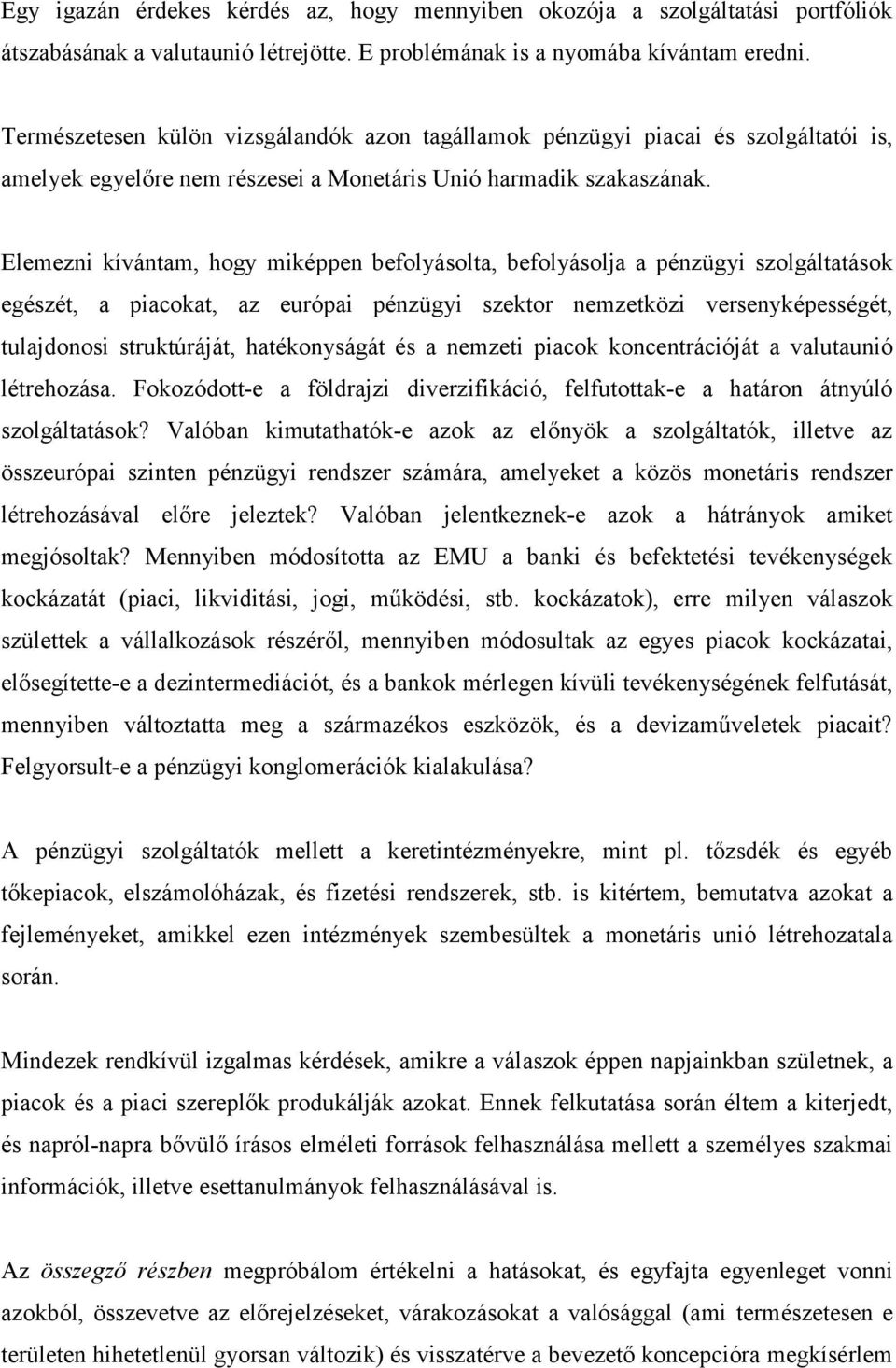 Egy igazán érdekes kérdés az, hogy mennyiben okozója a szolgáltatási portfóliók átszabásának a valutaunió létrejötte. E problémának is a nyomába kívántam eredni.

Természetesen külön vizsgálandók azon tagállamok pénzügyi piacai és szolgáltatói is, amelyek egyelőre nem részesei a Monetáris Unió harmadik szakaszának.

Elemezni kívántam, hogy miképpen befolyásolta, befolyásolja a pénzügyi szolgáltatások egészét, a piacokat, az európai pénzügyi szektor nemzetközi versenyképességét, tulajdonosi struktúráját, hatékonyságát és a nemzeti piacok koncentrációját a valutaunió létrehozása. Fokozódott-e a földrajzi diverzifikáció, felfutottak-e a határon átnyúló szolgáltatások? Valóban kimutathatók-e azok az előnyök a szolgáltatók, illetve az összeurópai szinten pénzügyi rendszer számára, amelyeket a közös monetáris rendszer létrehozásával előre jeleztek? Valóban jelentkeznek-e azok a hátrányok amiket megjósoltak? Mennyiben módosította az EMU a banki és befektetési tevékenységek kockázatát (piaci, likviditási, jogi, működési, stb. kockázatok), erre milyen válaszok születtek a vállalkozások részéről, mennyiben módosultak az egyes piacok kockázatai, elősegítette-e a dezintermediációt, és a bankok mérlegen kívüli tevékenységének felfutását, mennyiben változtatta meg a származékos eszközök, és a devizaműveletek piacait? Felgyorsult-e a pénzügyi konglomerációk kialakulása?

A pénzügyi szolgáltatók mellett a keretintézményekre, mint pl. tőzsdék és egyéb tőkepiacok, elszámolóházak, és fizetési rendszerek, stb. is kitértem, bemutatva azokat a fejleményeket, amikkel ezen intézmények szembesültek a monetáris unió létrehozatala során.

Mindezek rendkívül izgalmas kérdések, amikre a válaszok éppen napjainkban születnek, a piacok és a piaci szereplők produkálják azokat. Ennek felkutatása során éltem a kiterjedt, és napról-napra bővülő írásos elméleti források felhasználása mellett a személyes szakmai információk, illetve esettanulmányok felhasználásával is.

Az összegző részben megpróbálom értékelni a hatásokat, és egyfajta egyenleget vonni azokból, összevetve az előrejelzéseket, várakozásokat a valósággal (ami természetesen e területen hihetetlenül gyorsan változik) és visszatérve a bevezető koncepcióra megkísérlem